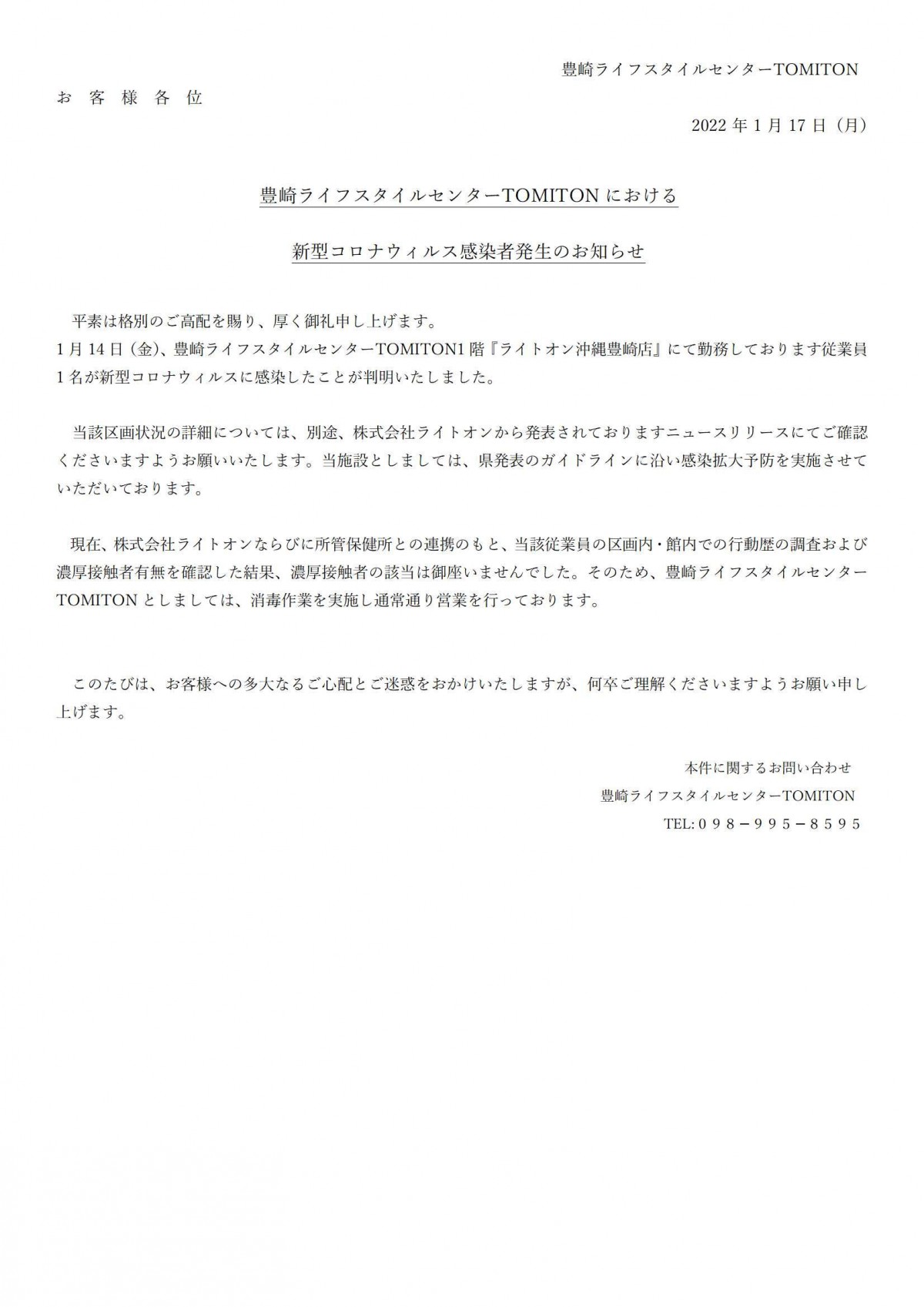 豊崎ライフスタイルセンターTOMITON

お 客 様 各 位

2022 年 1 月 17 日（月）

豊崎ライフスタイルセンターTOMITON における

新型コロナウィルス感染者発生のお知らせ

平素は格別のご高配を賜り、厚く御礼申し上げます。
1 月 14 日（金）、豊崎ライフスタイルセンターTOMITON1 階『ライトオン沖縄豊崎店』にて勤務しております従業員 1 名が新型コロナウィルスに感染したことが判明いたしました。

当該区画状況の詳細については、別途、株式会社ライトオンから発表されておりますニュースリリースにてご確認くださいますようお願いいたします。当施設としましては、県発表のガイドラインに沿い感染拡大予防を実施させていただいております。

現在、株式会社ライトオンならびに所管保健所との連携のもと、当該従業員の区画内・館内での行動歴の調査および濃厚接触者有無を確認した結果、濃厚接触者の該当は御座いませんでした。そのため、豊崎ライフスタイルセンターTOMITON としましては、消毒作業を実施し通常通り営業を行っております。

このたびは、お客様への多大なるご心配とご迷惑をおかけいたしますが、何卒ご理解くださいますようお願い申し上げます。

本件に関するお問い合わせ
豊崎ライフスタイルセンターTOMITON
TEL:０９８－９９５－８５９５